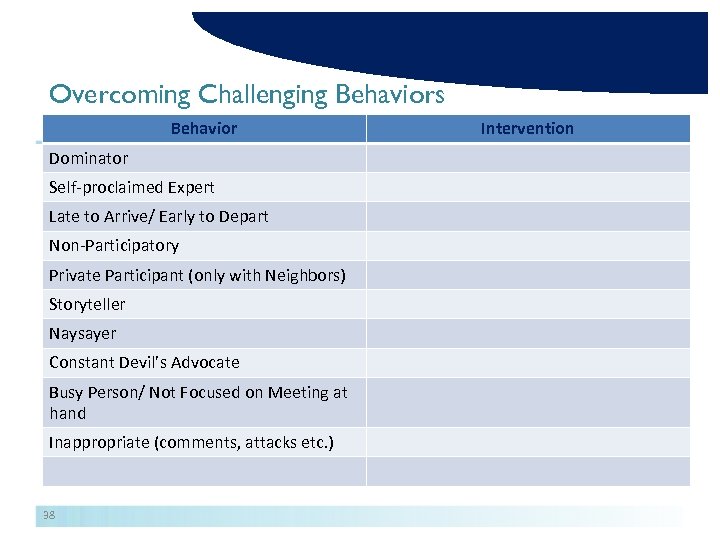 Overcoming Challenging Behaviors

| Behavior | Intervention |
|---|---|
| Dominator | |
| Self-proclaimed Expert | |
| Late to Arrive/ Early to Depart | |
| Non-Participatory | |
| Private Participant (only with Neighbors) | |
| Storyteller | |
| Naysayer | |
| Constant Devil's Advocate | |
| Busy Person/ Not Focused on Meeting at hand | |
| Inappropriate (comments, attacks etc.) | |
| | |

98